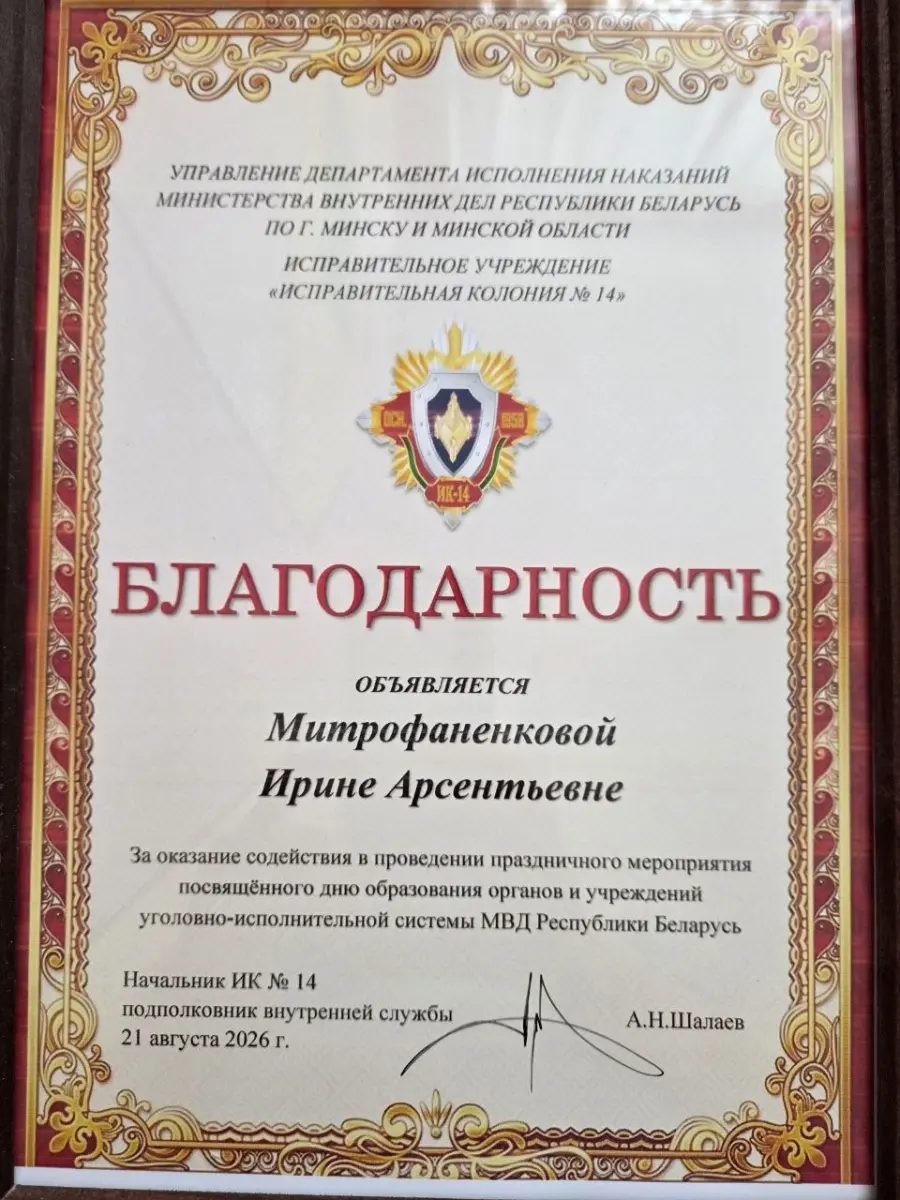 УПРАВЛЕНИЕ ДЕПАРТАМЕНТА ИСПОЛНЕНИЯ НАКАЗАНИЙ
МИНИСТЕРСТВА ВНУТРЕННИХ ДЕЛ РЕСПУБЛИКИ БЕЛАРУСЬ
ПО Г. МИНСКУ И МИНСКОЙ ОБЛАСТИ

ИСПРАВИТЕЛЬНОЕ УЧРЕЖДЕНИЕ
«ИСПРАВИТЕЛЬНАЯ КОЛОНИЯ № 14»

ОСН. 1958
ИК-14

БЛАГОДАРНОСТЬ

ОБЪЯВЛЯЕТСЯ

Митрофаненковой
Ирине Арсентьевне

За оказание содействия в проведении праздничного мероприятия посвящённого дню образования органов и учреждений уголовно-исполнительной системы МВД Республики Беларусь

Начальник ИК № 14
подполковник внутренней службы
21 августа 2026 г.

А.Н.Шалаев